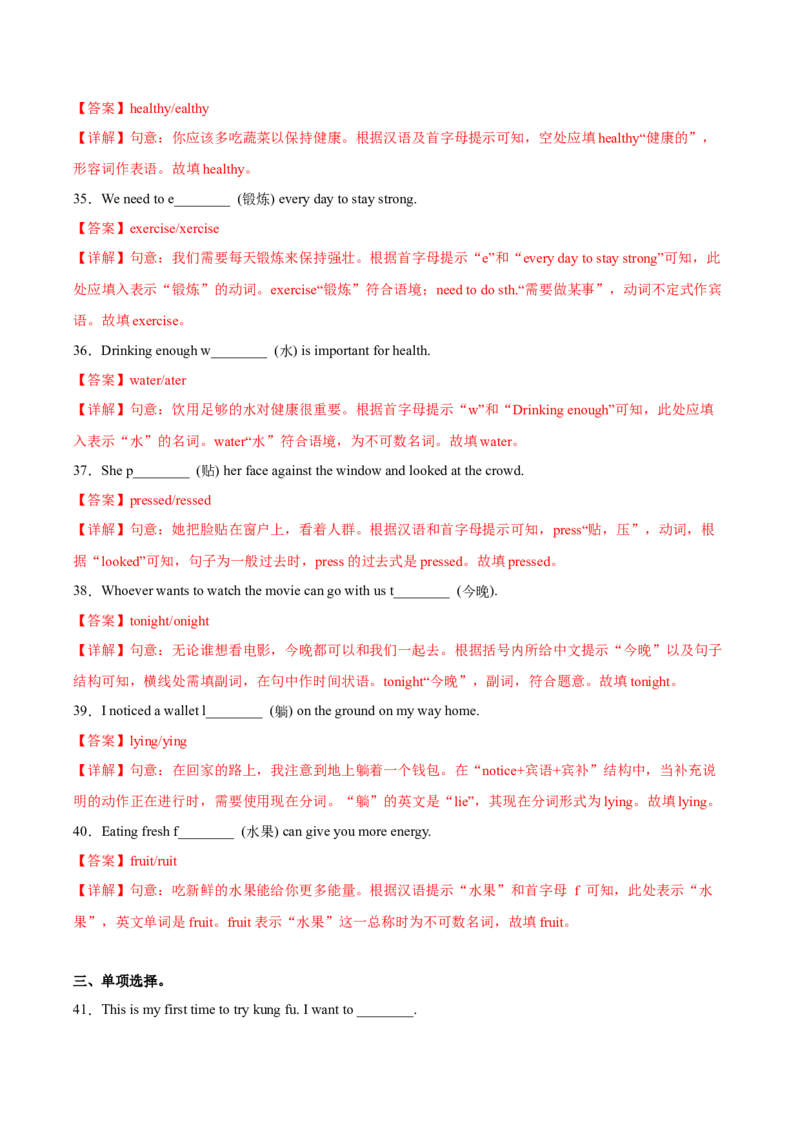 【答案】healthy/ealthy

【详解】句意：你应该多吃蔬菜以保持健康。根据汉语及首字母提示可知，空处应填 healthy“健康的”，形容词作表语。故填 healthy。

35．We need to e________ (锻炼) every day to stay strong.

【答案】exercise/xercise

【详解】句意：我们需要每天锻炼来保持强壮。根据首字母提示“e”和“every day to stay strong”可知，此处应填入表示“锻炼”的动词。exercise“锻炼”符合语境；need to do sth.“需要做某事”，动词不定式作宾语。故填 exercise。

36．Drinking enough w________ (水) is important for health.

【答案】water/ater

【详解】句意：饮用足够的水对健康很重要。根据首字母提示“w”和“Drinking enough”可知，此处应填入表示“水”的名词。water“水”符合语境，为不可数名词。故填 water。

37．She p________ (贴) her face against the window and looked at the crowd.

【答案】pressed/ressed

【详解】句意：她把脸贴在窗户上，看着人群。根据汉语和首字母提示可知，press“贴，压”，动词，根据“looked”可知，句子为一般过去时，press 的过去式是 pressed。故填 pressed。

38．Whoever wants to watch the movie can go with us t________ (今晚).

【答案】tonight/onight

【详解】句意：无论谁想看电影，今晚都可以和我们一起去。根据括号内所给中文提示“今晚”以及句子结构可知，横线处需填副词，在句中作时间状语。tonight“今晚”，副词，符合题意。故填 tonight。

39．I noticed a wallet l________ (躺) on the ground on my way home.

【答案】lying/ying

【详解】句意：在回家的路上，我注意到地上躺着一个钱包。在“notice+宾语+宾补”结构中，当补充说明的动作正在进行时，需要使用现在分词。“躺”的英文是“lie”，其现在分词形式为 lying。故填 lying。

40．Eating fresh f________ (水果) can give you more energy.

【答案】fruit/ruit

【详解】句意：吃新鲜的水果能给你更多能量。根据汉语提示“水果”和首字母 f 可知，此处表示“水果”，英文单词是 fruit。fruit 表示“水果”这一总称时为不可数名词，故填 fruit。

三、单项选择。

41．This is my first time to try kung fu. I want to ________.